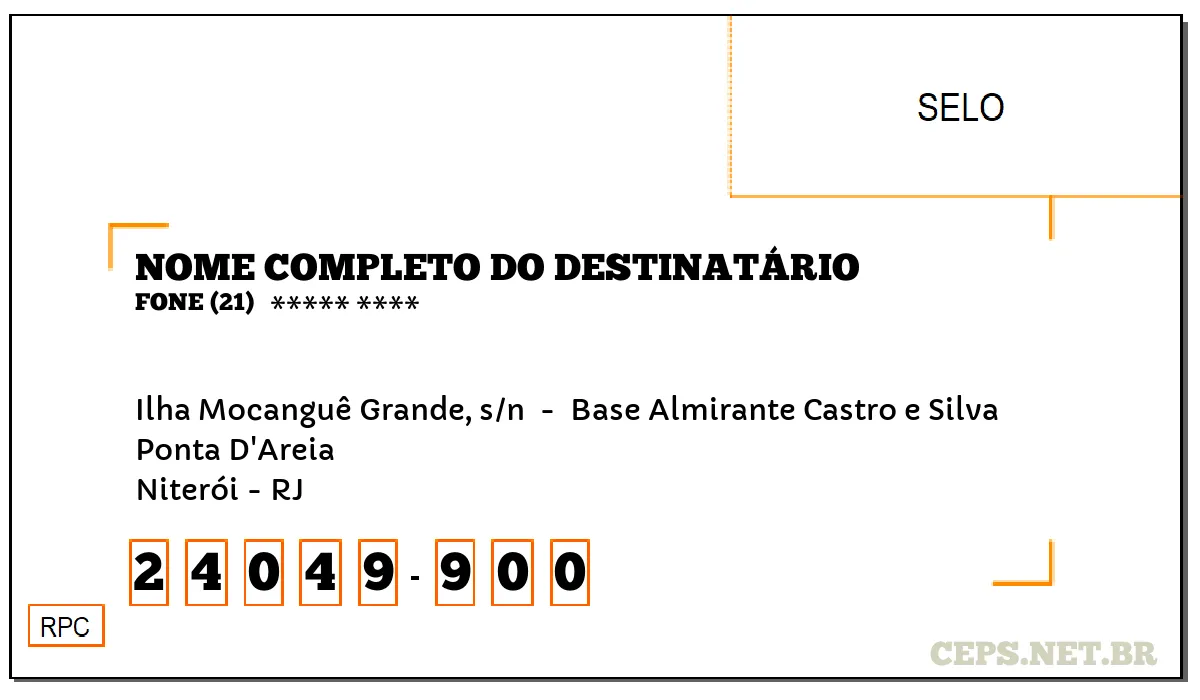 SELO

NOME COMPLETO DO DESTINATÁRIO
FONE (21) ***** ****

Ilha Mocanguê Grande, s/n - Base Almirante Castro e Silva
Ponta D'Areia
Niterói - RJ

24049-900

RPC

CEPS.NET.BR